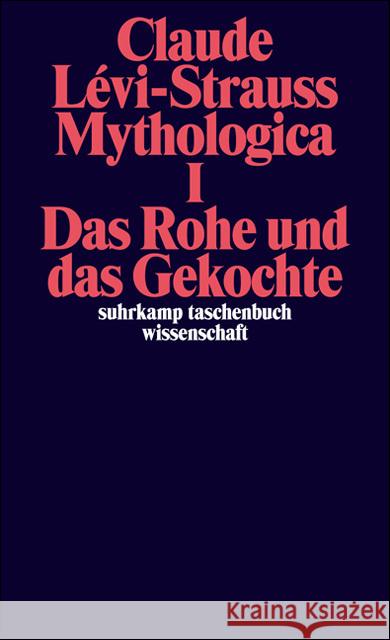 Claude
Lévi-Strauss
Mythologica
I
Das Rohe und das Gekochte

suhrkamp taschenbuch
wissenschaft